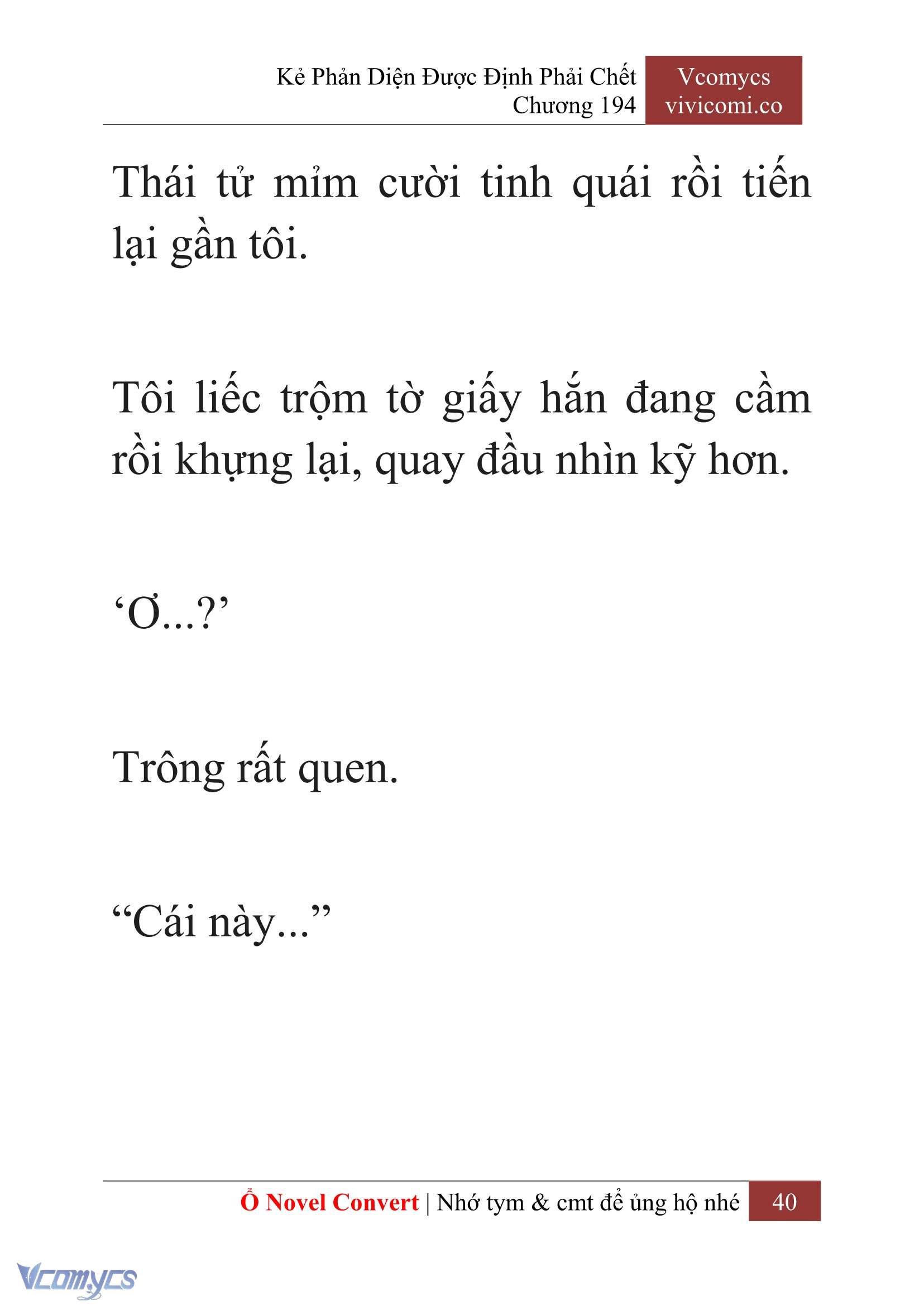 Kẻ Phản Diện Được Định Phải Chết
Chương 194

Vcomycs
vivicomi.co

Thái tử mỉm cười tinh quái rồi tiến lại gần tôi.

Tôi liếc trộm tờ giấy hắn đang cầm rồi khựng lại, quay đầu nhìn kỹ hơn.

‘Ơ...?’

Trông rất quen.

“Cái này...”

Ổ Novel Convert | Nhớ tym & cmt để ủng hộ nhé 40

Vcomycs